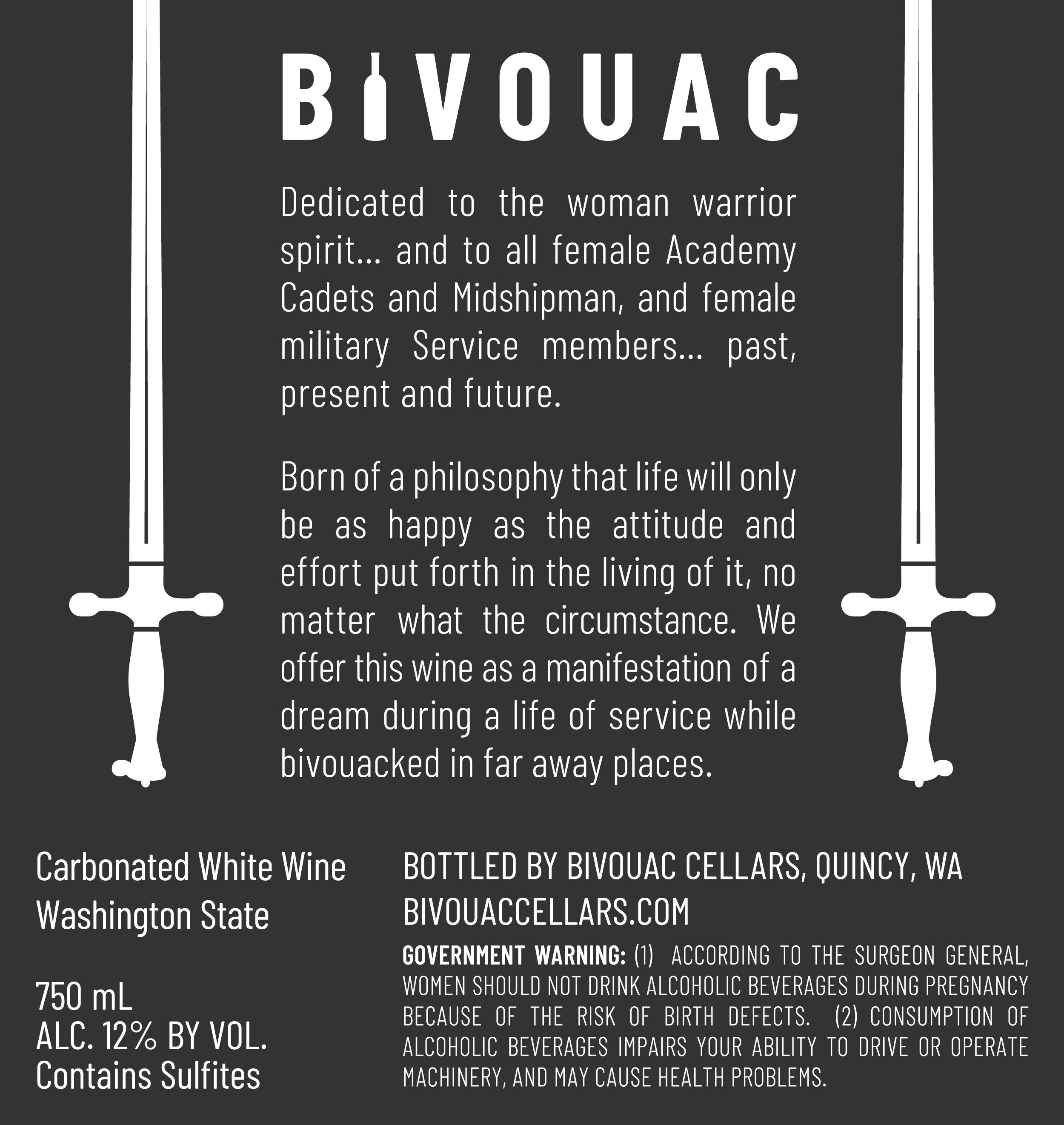 BIVOUAC

Dedicated to the woman warrior spirit... and to all female Academy Cadets and Midshipman, and female military Service members... past, present and future.

Born of a philosophy that life will only be as happy as the attitude and effort put forth in the living of it, no matter what the circumstance. We offer this wine as a manifestation of a dream during a life of service while bivouacked in far away places.

Carbonated White Wine
Washington State

750 mL
ALC. 12% BY VOL.
Contains Sulfites

BOTTLED BY BIVOUAC CELLARS, QUINCY, WA
BIVOUACCELLARS.COM

GOVERNMENT WARNING: (1) ACCORDING TO THE SURGEON GENERAL, WOMEN SHOULD NOT DRINK ALCOHOLIC BEVERAGES DURING PREGNANCY BECAUSE OF THE RISK OF BIRTH DEFECTS. (2) CONSUMPTION OF ALCOHOLIC BEVERAGES IMPAIRS YOUR ABILITY TO DRIVE OR OPERATE MACHINERY, AND MAY CAUSE HEALTH PROBLEMS.